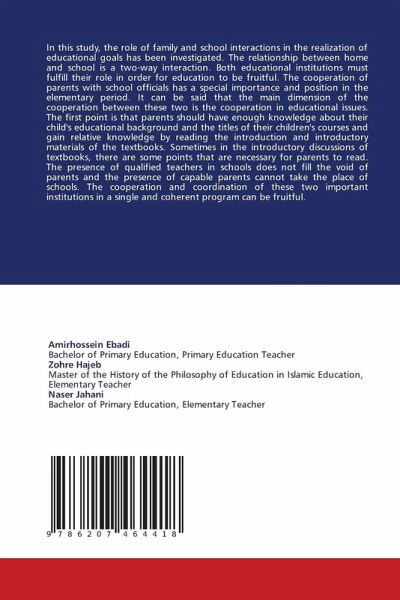 In this study, the role of family and school interactions in the realization of educational goals has been investigated. The relationship between home and school is a two-way interaction. Both educational institutions must fulfill their role in order for education to be fruitful. The cooperation of parents with school officials has a special importance and position in the elementary period. It can be said that the main dimension of the cooperation between these two is the cooperation in educational issues. The first point is that parents should have enough knowledge about their child's educational background and the titles of their children's courses and gain relative knowledge by reading the introduction and introductory materials of the textbooks. Sometimes in the introductory discussions of textbooks, there are some points that are necessary for parents to read. The presence of qualified teachers in schools does not fill the void of parents and the presence of capable parents cannot take the place of schools. The cooperation and coordination of these two important institutions in a single and coherent program can be fruitful.

Amirhossein Ebadi
Bachelor of Primary Education, Primary Education Teacher
Zohre Hajeb
Master of the History of the Philosophy of Education in Islamic Education, Elementary Teacher
Naser Jahani
Bachelor of Primary Education, Elementary Teacher

9 786207 464418